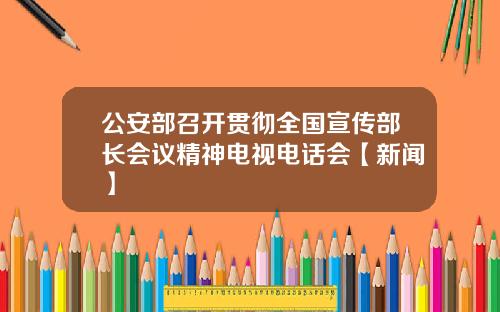 公安部召开贯彻全国宣传部长会议精神电视电话会【新闻】